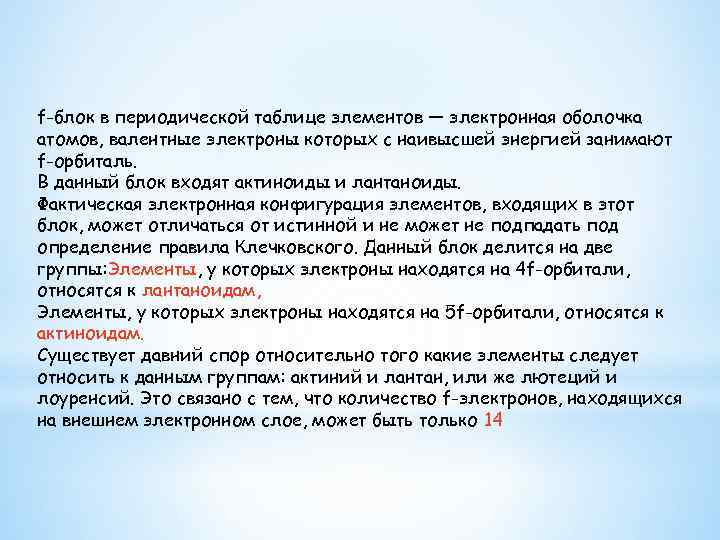 f-блок в периодической таблице элементов — электронная оболочка атомов, валентные электроны которых с наивысшей энергией занимают f-орбиталь.
В данный блок входят актиноиды и лантаноиды.
Фактическая электронная конфигурация элементов, входящих в этот блок, может отличаться от истинной и не может не подпадать под определение правила Клечковского. Данный блок делится на две группы:Элементы, у которых электроны находятся на 4f-орбитали, относятся к лантаноидам,
Элементы, у которых электроны находятся на 5f-орбитали, относятся к актиноидам.
Существует давний спор относительно того какие элементы следует относить к данным группам: актиний и лантан, или же лютеций и лоуренсий. Это связано с тем, что количество f-электронов, находящихся на внешнем электронном слое, может быть только 14